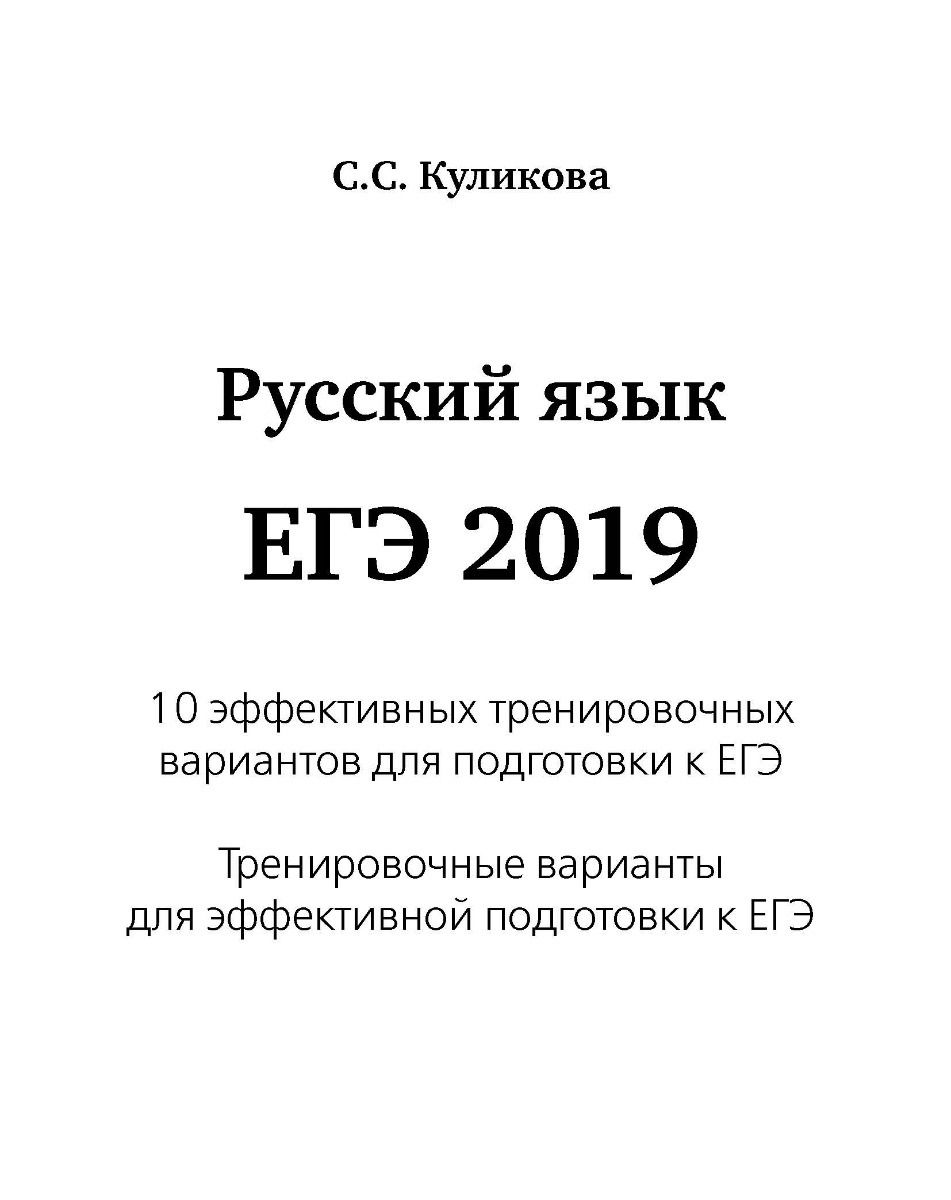 С.С. Куликова

Русский язык

ЕГЭ 2019

10 эффективных тренировочных вариантов для подготовки к ЕГЭ

Тренировочные варианты для эффективной подготовки к ЕГЭ